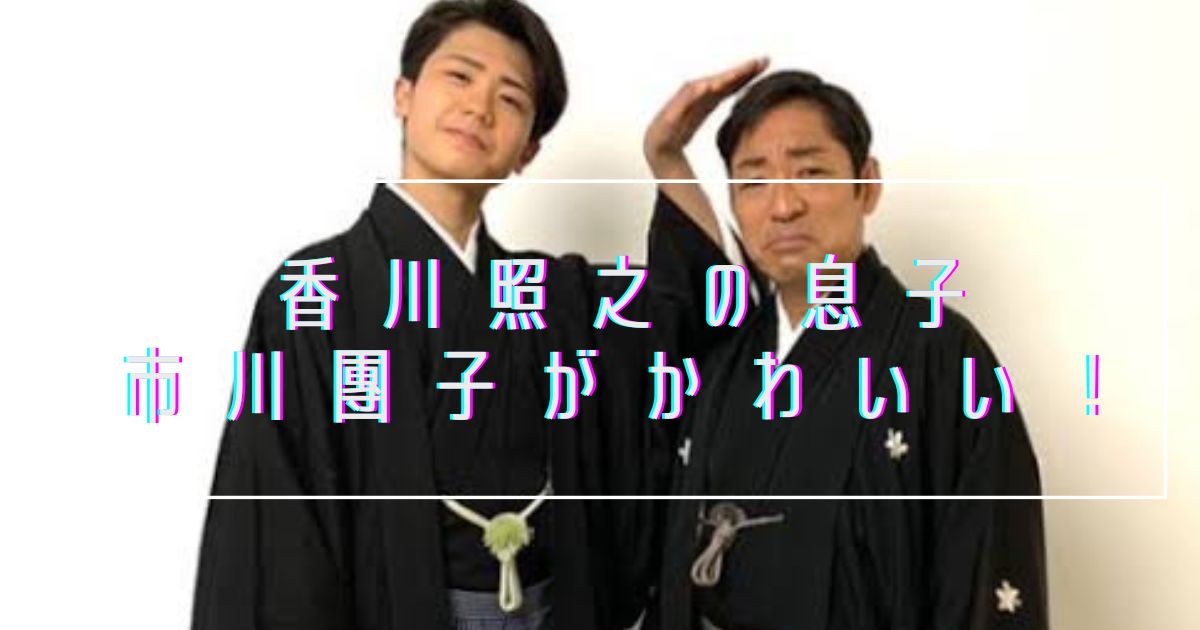 香川照之の息子
市川團子がかわいい！